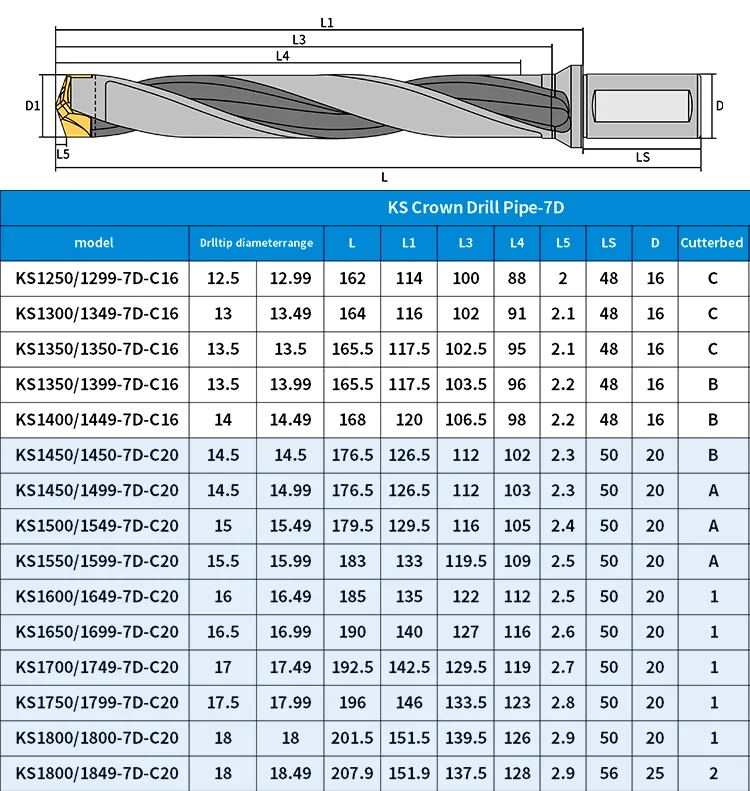 L1
L3
L4
D1
D
L5
LS
L

KS Crown Drill Pipe-7D

| model | Drlltip diameterrange | | L | L1 | L3 | L4 | L5 | LS | D | Cutterbed |
|---|---|---|---|---|---|---|---|---|---|---|
| KS1250/1299-7D-C16 | 12.5 | 12.99 | 162 | 114 | 100 | 88 | 2 | 48 | 16 | C |
| KS1300/1349-7D-C16 | 13 | 13.49 | 164 | 116 | 102 | 91 | 2.1 | 48 | 16 | C |
| KS1350/1350-7D-C16 | 13.5 | 13.5 | 165.5 | 117.5 | 102.5 | 95 | 2.1 | 48 | 16 | C |
| KS1350/1399-7D-C16 | 13.5 | 13.99 | 165.5 | 117.5 | 103.5 | 96 | 2.2 | 48 | 16 | B |
| KS1400/1449-7D-C16 | 14 | 14.49 | 168 | 120 | 106.5 | 98 | 2.2 | 48 | 16 | B |
| KS1450/1450-7D-C20 | 14.5 | 14.5 | 176.5 | 126.5 | 112 | 102 | 2.3 | 50 | 20 | B |
| KS1450/1499-7D-C20 | 14.5 | 14.99 | 176.5 | 126.5 | 112 | 103 | 2.3 | 50 | 20 | A |
| KS1500/1549-7D-C20 | 15 | 15.49 | 179.5 | 129.5 | 116 | 105 | 2.4 | 50 | 20 | A |
| KS1550/1599-7D-C20 | 15.5 | 15.99 | 183 | 133 | 119.5 | 109 | 2.5 | 50 | 20 | A |
| KS1600/1649-7D-C20 | 16 | 16.49 | 185 | 135 | 122 | 112 | 2.5 | 50 | 20 | 1 |
| KS1650/1699-7D-C20 | 16.5 | 16.99 | 190 | 140 | 127 | 116 | 2.6 | 50 | 20 | 1 |
| KS1700/1749-7D-C20 | 17 | 17.49 | 192.5 | 142.5 | 129.5 | 119 | 2.7 | 50 | 20 | 1 |
| KS1750/1799-7D-C20 | 17.5 | 17.99 | 196 | 146 | 133.5 | 123 | 2.8 | 50 | 20 | 1 |
| KS1800/1800-7D-C20 | 18 | 18 | 201.5 | 151.5 | 139.5 | 126 | 2.9 | 50 | 20 | 1 |
| KS1800/1849-7D-C20 | 18 | 18.49 | 207.9 | 151.9 | 137.5 | 128 | 2.9 | 56 | 25 | 2 |